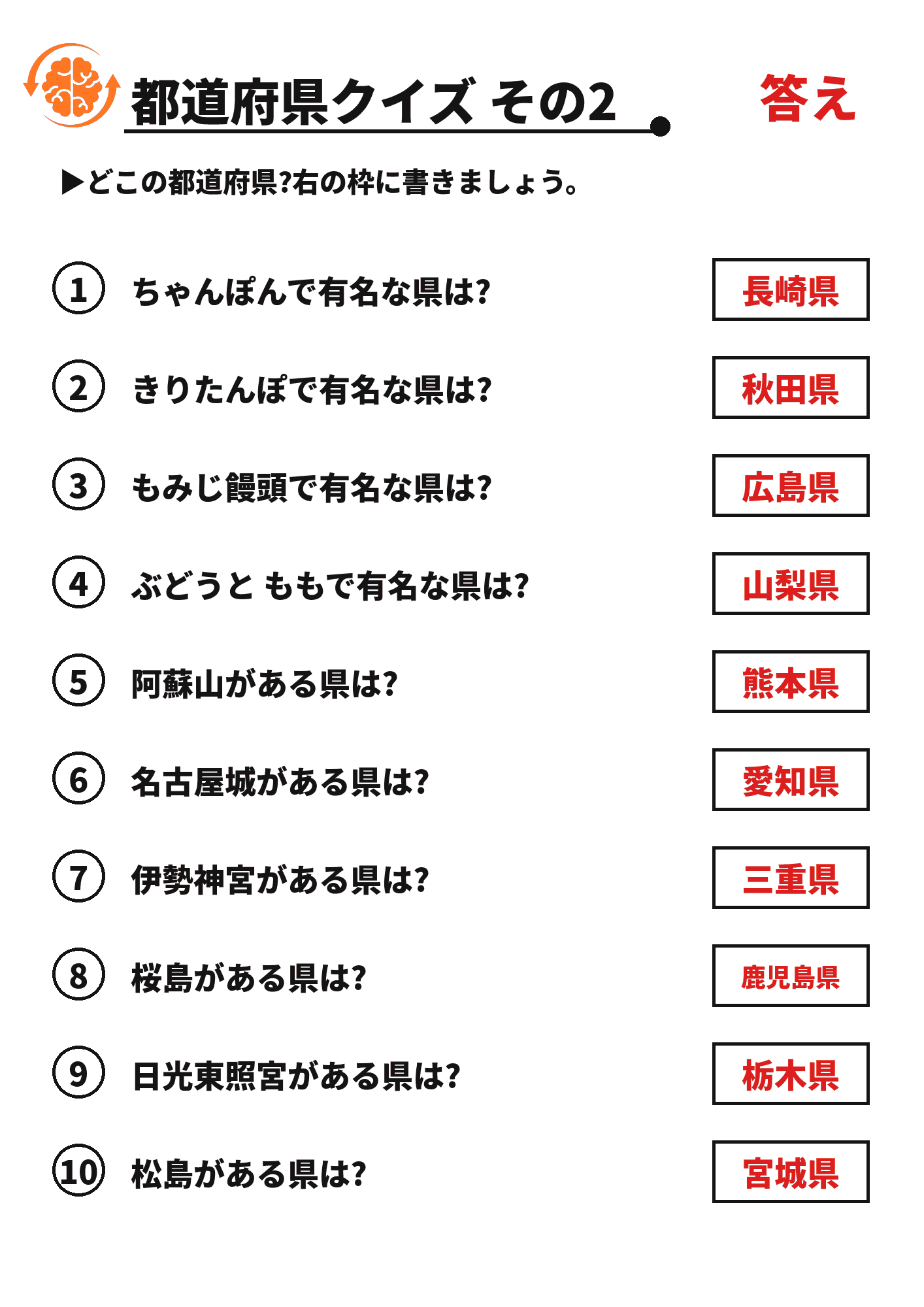 都道府県クイズ その2

答え

▶どこの都道府県?右の枠に書きましょう。

① ちゃんぽんで有名な県は?
長崎県

② きりたんぽで有名な県は?
秋田県

③ もみじ饅頭で有名な県は?
広島県

④ ぶどうと ももで有名な県は?
山梨県

⑤ 阿蘇山がある県は?
熊本県

⑥ 名古屋城がある県は?
愛知県

⑦ 伊勢神宮がある県は?
三重県

⑧ 桜島がある県は?
鹿児島県

⑨ 日光東照宮がある県は?
栃木県

⑩ 松島がある県は?
宮城県